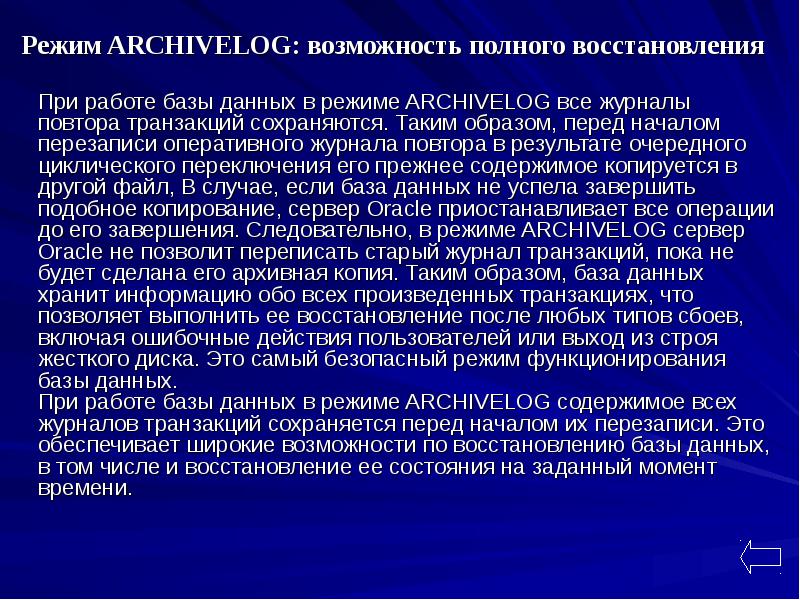 Режим ARCHIVELOG: возможность полного восстановления

При работе базы данных в режиме ARCHIVELOG все журналы повтора транзакций сохраняются. Таким образом, перед началом перезаписи оперативного журнала повтора в результате очередного циклического переключения его прежнее содержимое копируется в другой файл, В случае, если база данных не успела завершить подобное копирование, сервер Oracle приостанавливает все операции до его завершения. Следовательно, в режиме ARCHIVELOG сервер Oracle не позволит переписать старый журнал транзакций, пока не будет сделана его архивная копия. Таким образом, база данных хранит информацию обо всех произведенных транзакциях, что позволяет выполнить ее восстановление после любых типов сбоев, включая ошибочные действия пользователей или выход из строя жесткого диска. Это самый безопасный режим функционирования базы данных.
При работе базы данных в режиме ARCHIVELOG содержимое всех журналов транзакций сохраняется перед началом их перезаписи. Это обеспечивает широкие возможности по восстановлению базы данных, в том числе и восстановление ее состояния на заданный момент времени.